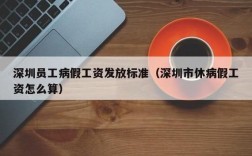 深圳员工病假工资发放标准（深圳市休病假工资怎么算）